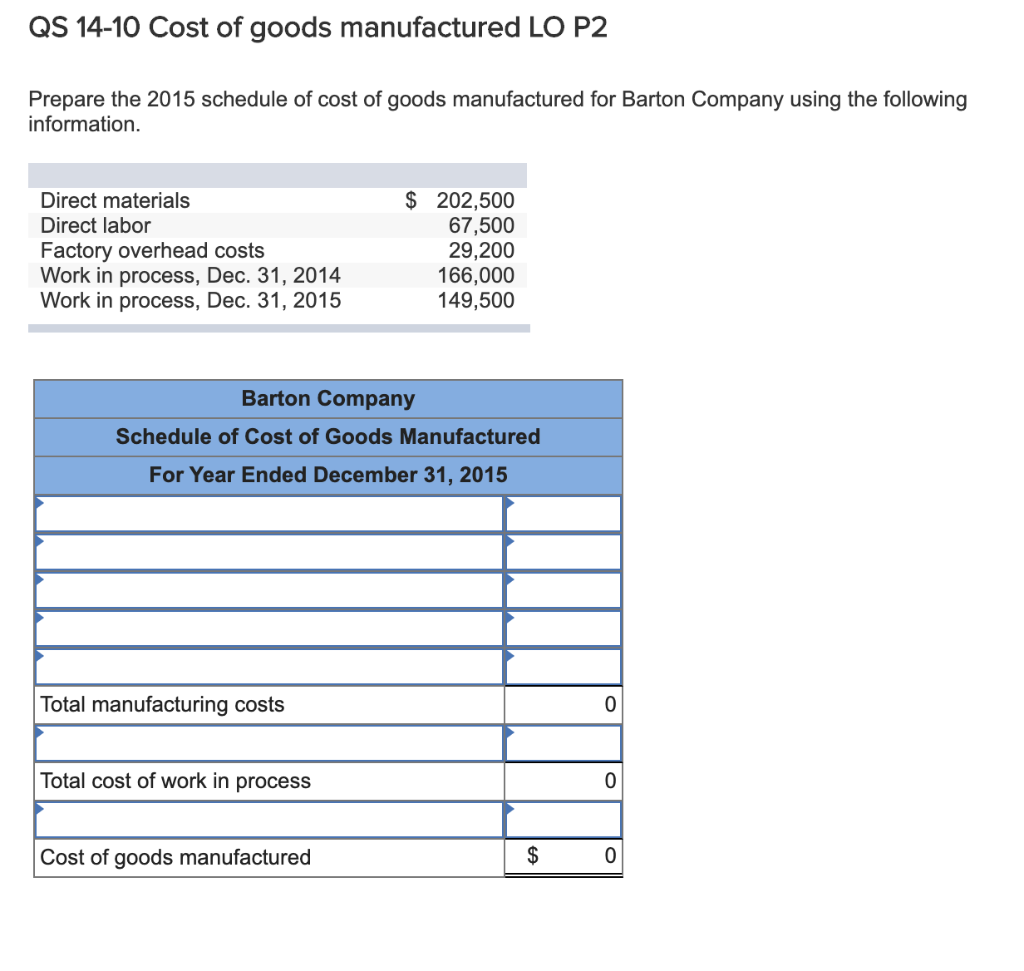 QS 14-10 Cost of goods manufactured LO P2

Prepare the 2015 schedule of cost of goods manufactured for Barton Company using the following information.

| | |
|---|---|
| Direct materials | $ 202,500 |
| Direct labor | 67,500 |
| Factory overhead costs | 29,200 |
| Work in process, Dec. 31, 2014 | 166,000 |
| Work in process, Dec. 31, 2015 | 149,500 |

| Barton Company | |
|---|---|
| Schedule of Cost of Goods Manufactured | |
| For Year Ended December 31, 2015 | |
| | |
| | |
| | |
| | |
| | |
| Total manufacturing costs | 0 |
| | |
| Total cost of work in process | 0 |
| | |
| Cost of goods manufactured | $ 0 |